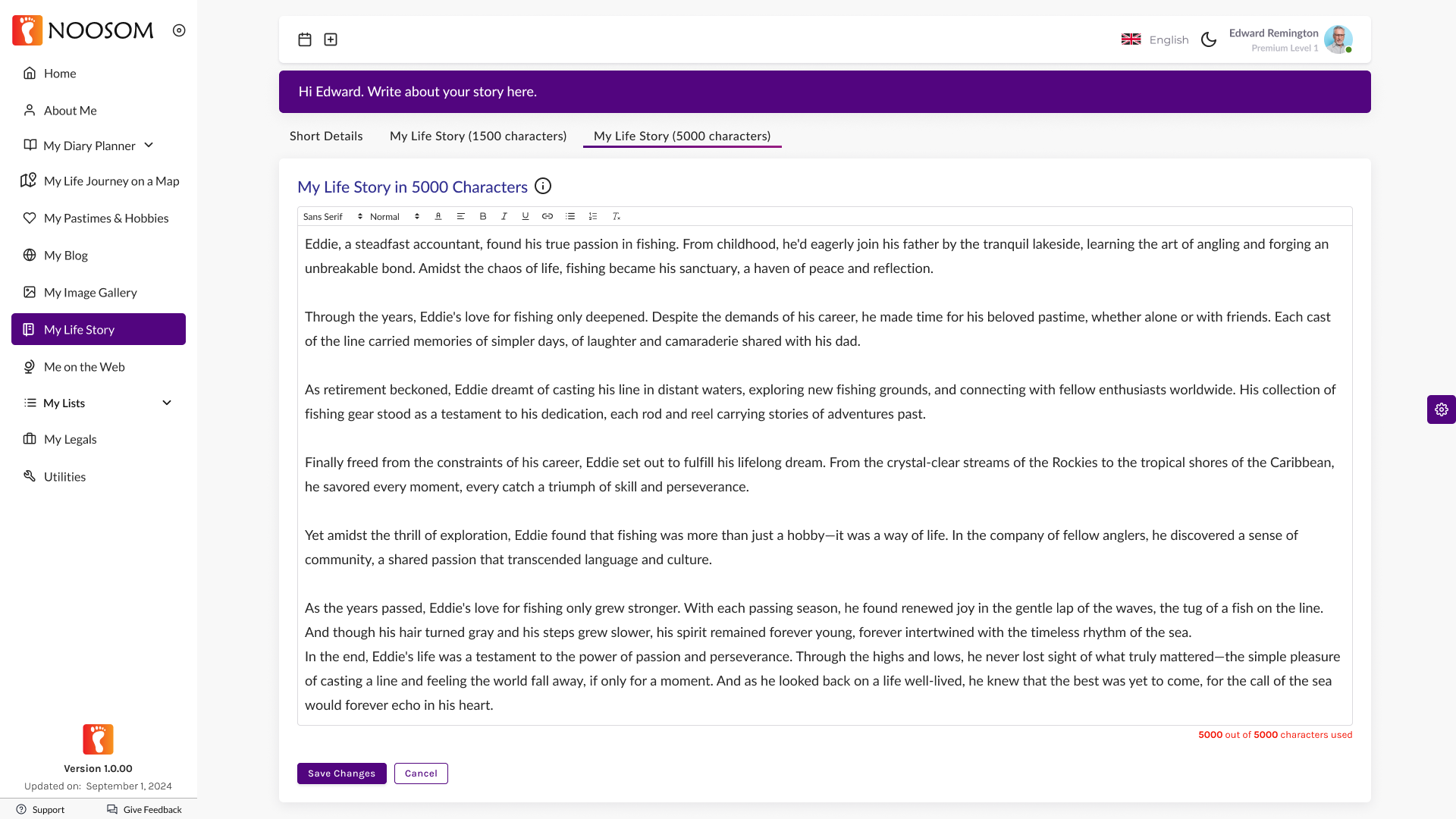 NOOSOM

Home
About Me
My Diary Planner
My Life Journey on a Map
My Pastimes & Hobbies
My Blog
My Image Gallery
My Life Story
Me on the Web
My Lists
My Legals
Utilities

Version 1.0.00
Updated on: September 1, 2024

Support
Give Feedback

English
Edward Remington
Premium Level 1

Hi Edward. Write about your story here.

Short Details
My Life Story (1500 characters)
My Life Story (5000 characters)

My Life Story in 5000 Characters

Sans Serif
Normal

Eddie, a steadfast accountant, found his true passion in fishing. From childhood, he'd eagerly join his father by the tranquil lakeside, learning the art of angling and forging an unbreakable bond. Amidst the chaos of life, fishing became his sanctuary, a haven of peace and reflection.

Through the years, Eddie's love for fishing only deepened. Despite the demands of his career, he made time for his beloved pastime, whether alone or with friends. Each cast of the line carried memories of simpler days, of laughter and camaraderie shared with his dad.

As retirement beckoned, Eddie dreamt of casting his line in distant waters, exploring new fishing grounds, and connecting with fellow enthusiasts worldwide. His collection of fishing gear stood as a testament to his dedication, each rod and reel carrying stories of adventures past.

Finally freed from the constraints of his career, Eddie set out to fulfill his lifelong dream. From the crystal-clear streams of the Rockies to the tropical shores of the Caribbean, he savored every moment, every catch a triumph of skill and perseverance.

Yet amidst the thrill of exploration, Eddie found that fishing was more than just a hobby—it was a way of life. In the company of fellow anglers, he discovered a sense of community, a shared passion that transcended language and culture.

As the years passed, Eddie's love for fishing only grew stronger. With each passing season, he found renewed joy in the gentle lap of the waves, the tug of a fish on the line. And though his hair turned gray and his steps grew slower, his spirit remained forever young, forever intertwined with the timeless rhythm of the sea.
In the end, Eddie's life was a testament to the power of passion and perseverance. Through the highs and lows, he never lost sight of what truly mattered—the simple pleasure of casting a line and feeling the world fall away, if only for a moment. And as he looked back on a life well-lived, he knew that the best was yet to come, for the call of the sea would forever echo in his heart.

5000 out of 5000 characters used

Save Changes
Cancel